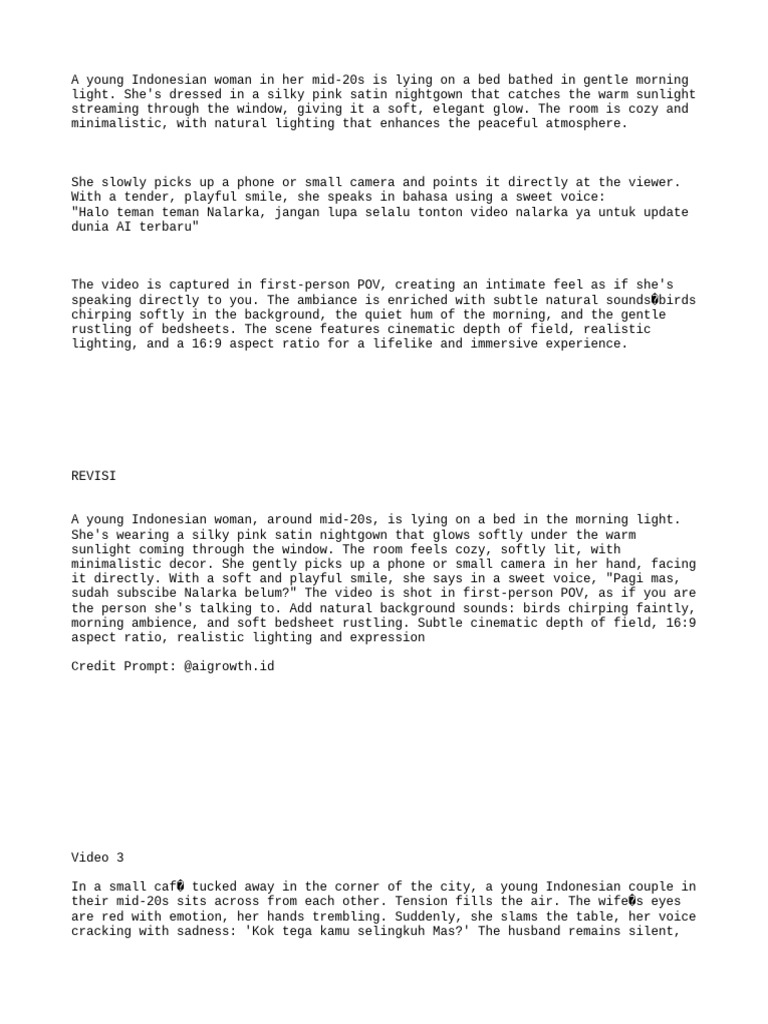 A young Indonesian woman in her mid-20s is lying on a bed bathed in gentle morning light. She's dressed in a silky pink satin nightgown that catches the warm sunlight streaming through the window, giving it a soft, elegant glow. The room is cozy and minimalistic, with natural lighting that enhances the peaceful atmosphere.

She slowly picks up a phone or small camera and points it directly at the viewer. With a tender, playful smile, she speaks in bahasa using a sweet voice:
"Halo teman teman Nalarka, jangan lupa selalu tonton video nalarka ya untuk update dunia AI terbaru"

The video is captured in first-person POV, creating an intimate feel as if she's speaking directly to you. The ambiance is enriched with subtle natural sounds�birds chirping softly in the background, the quiet hum of the morning, and the gentle rustling of bedsheets. The scene features cinematic depth of field, realistic lighting, and a 16:9 aspect ratio for a lifelike and immersive experience.

REVISI

A young Indonesian woman, around mid-20s, is lying on a bed in the morning light. She's wearing a silky pink satin nightgown that glows softly under the warm sunlight coming through the window. The room feels cozy, softly lit, with minimalistic decor. She gently picks up a phone or small camera in her hand, facing it directly. With a soft and playful smile, she says in a sweet voice, "Pagi mas, sudah subscibe Nalarka belum?" The video is shot in first-person POV, as if you are the person she's talking to. Add natural background sounds: birds chirping faintly, morning ambience, and soft bedsheet rustling. Subtle cinematic depth of field, 16:9 aspect ratio, realistic lighting and expression

Credit Prompt: @aigrowth.id

Video 3

In a small caf� tucked away in the corner of the city, a young Indonesian couple in their mid-20s sits across from each other. Tension fills the air. The wife�s eyes are red with emotion, her hands trembling. Suddenly, she slams the table, her voice cracking with sadness: 'Kok tega kamu selingkuh Mas?' The husband remains silent,